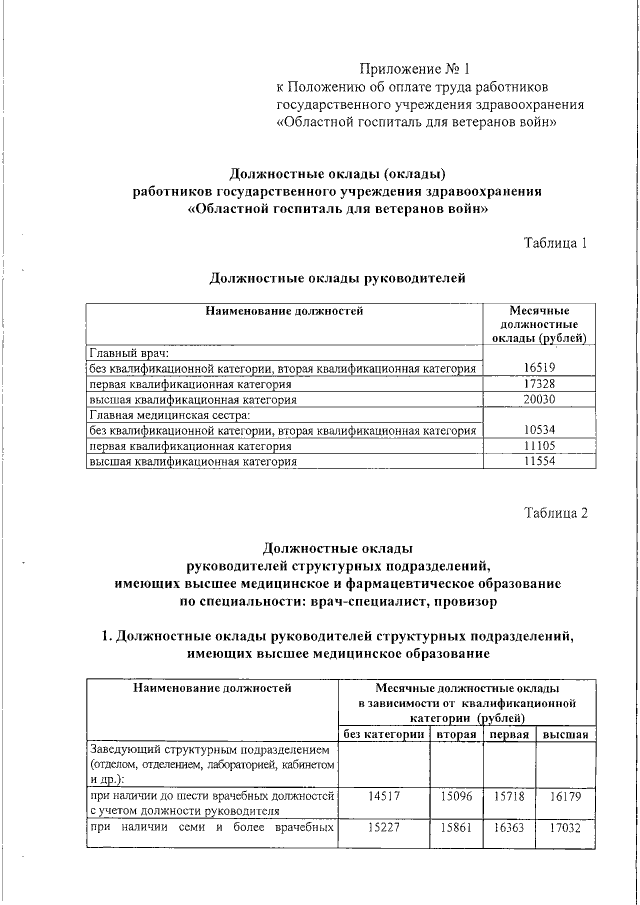 Приложение № 1
к Положению об оплате труда работников государственного учреждения здравоохранения «Областной госпиталь для ветеранов войн»

Должностные оклады (оклады)
работников государственного учреждения здравоохранения
«Областной госпиталь для ветеранов войн»

Таблица 1

Должностные оклады руководителей

| Наименование должностей | Месячные должностные оклады (рублей) |
|---|---|
| Главный врач: | |
| без квалификационной категории, вторая квалификационная категория | 16519 |
| первая квалификационная категория | 17328 |
| высшая квалификационная категория | 20030 |
| Главная медицинская сестра: | |
| без квалификационной категории, вторая квалификационная категория | 10534 |
| первая квалификационная категория | 11105 |
| высшая квалификационная категория | 11554 |

Таблица 2

Должностные оклады
руководителей структурных подразделений,
имеющих высшее медицинское и фармацевтическое образование
по специальности: врач-специалист, провизор

1. Должностные оклады руководителей структурных подразделений, имеющих высшее медицинское образование

| Наименование должностей | Месячные должностные оклады в зависимости от квалификационной категории (рублей) | | | |
|---|---|---|---|---|
| | без категории | вторая | первая | высшая |
| Заведующий структурным подразделением (отделом, отделением, лабораторией, кабинетом и др.): | | | | |
| при наличии до шести врачебных должностей с учетом должности руководителя | 14517 | 15096 | 15718 | 16179 |
| при наличии семи и более врачебных | 15227 | 15861 | 16363 | 17032 |